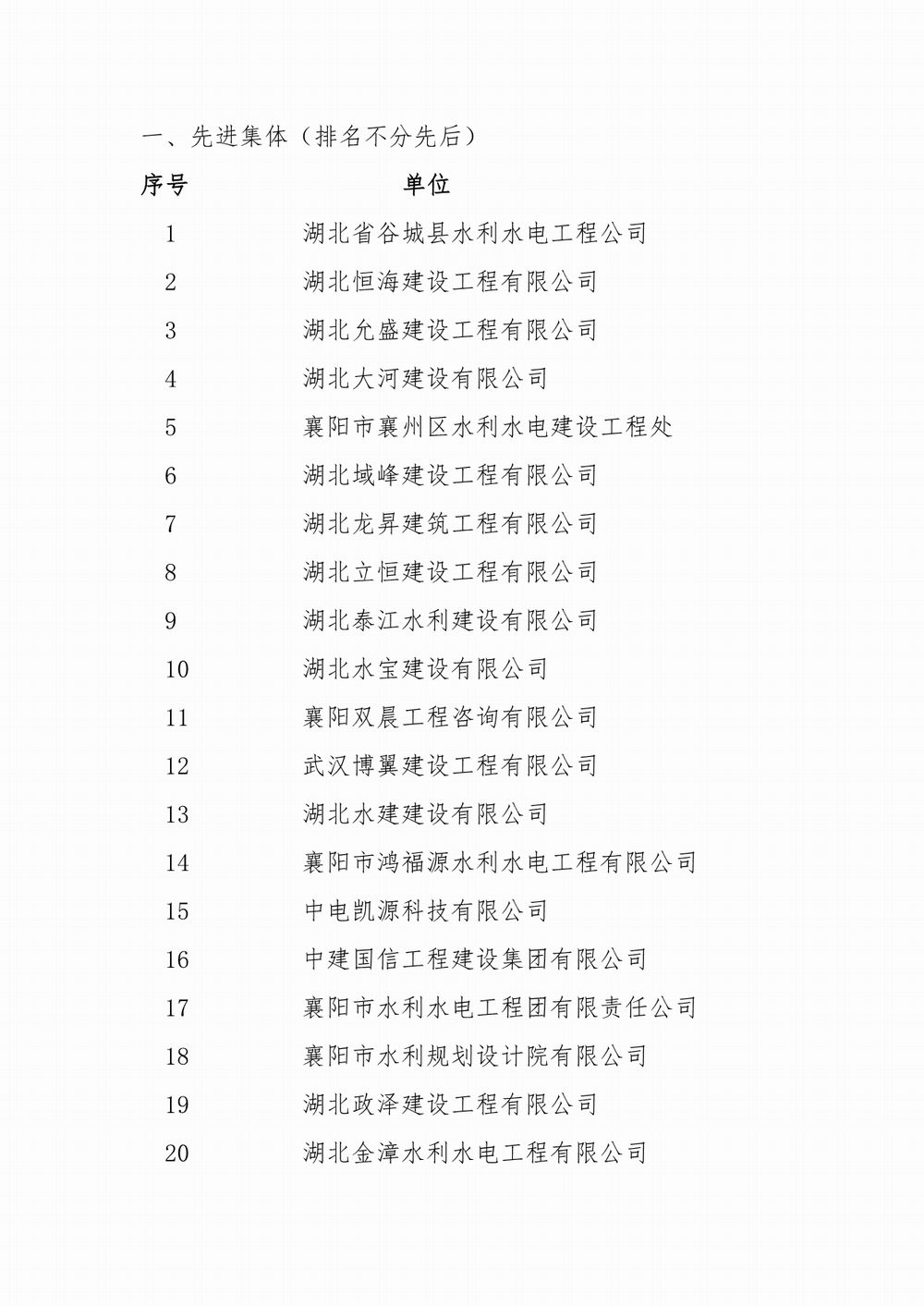 一、先进集体（排名不分先后）

| 序号 | 单位 |
|---|---|
| 1 | 湖北省谷城县水利水电工程公司 |
| 2 | 湖北恒海建设工程有限公司 |
| 3 | 湖北允盛建设工程有限公司 |
| 4 | 湖北大河建设有限公司 |
| 5 | 襄阳市襄州区水利水电建设工程处 |
| 6 | 湖北域峰建设工程有限公司 |
| 7 | 湖北龙昇建筑工程有限公司 |
| 8 | 湖北立恒建设工程有限公司 |
| 9 | 湖北泰江水利建设有限公司 |
| 10 | 湖北水宝建设有限公司 |
| 11 | 襄阳双晨工程咨询有限公司 |
| 12 | 武汉博翼建设工程有限公司 |
| 13 | 湖北水建建设有限公司 |
| 14 | 襄阳市鸿福源水利水电工程有限公司 |
| 15 | 中电凯源科技有限公司 |
| 16 | 中建国信工程建设集团有限公司 |
| 17 | 襄阳市水利水电工程团有限责任公司 |
| 18 | 襄阳市水利规划设计院有限公司 |
| 19 | 湖北政泽建设工程有限公司 |
| 20 | 湖北金漳水利水电工程有限公司 |